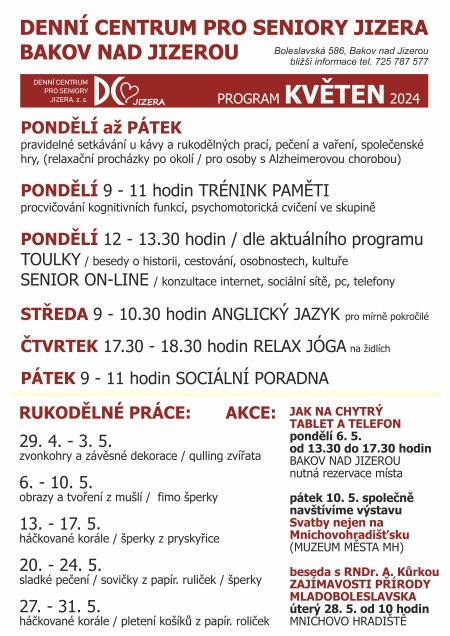 DENNÍ CENTRUM PRO SENIORY JIZERA
BAKOV NAD JIZEROU

Boleslavská 586, Bakov nad Jizerou
bližší informace tel. 725 787 577

DENNÍ CENTRUM PRO SENIORY JIZERA, z. s. DC JIZERA

PROGRAM KVĚTEN 2024

PONDĚLÍ až PÁTEK
pravidelné setkávání u kávy a rukodělných prací, pečení a vaření, společenské hry, (relaxační procházky po okolí / pro osoby s Alzheimerovou chorobou)

PONDĚLÍ 9 - 11 hodin TRÉNINK PAMĚTI
procvičování kognitivních funkcí, psychomotorická cvičení ve skupině

PONDĚLÍ 12 - 13.30 hodin / dle aktuálního programu
TOULKY / besedy o historii, cestování, osobnostech, kultuře
SENIOR ON-LINE / konzultace internet, sociální sítě, pc, telefony

STŘEDA 9 - 10.30 hodin ANGLICKÝ JAZYK pro mírně pokročilé

ČTVRTEK 17.30 - 18.30 hodin RELAX JÓGA na židlích

PÁTEK 9 - 11 hodin SOCIÁLNÍ PORADNA

RUKODĚLNÉ PRÁCE:

29. 4. - 3. 5.
zvonkohry a závěsné dekorace / qulling zvířata

6. - 10. 5.
obrazy a tvoření z mušlí / fimo šperky

13. - 17. 5.
háčkované korále / šperky z pryskyřice

20. - 24. 5.
sladké pečení / sovičky z papír. ruliček / šperky

27. - 31. 5.
háčkované korále / pletení košíků z papír. roliček

AKCE:

JAK NA CHYTRÝ TABLET A TELEFON
pondělí 6. 5.
od 13.30 do 17.30 hodin
BAKOV NAD JIZEROU
nutná rezervace místa

pátek 10. 5. společně navštívíme výstavu
Svatby nejen na Mnichovohradišťsku
(MUZEUM MĚSTA MH)

beseda s RNDr. A. Kůrkou
ZAJÍMAVOSTI PŘÍRODY MLADOBOLESLAVSKA
úterý 28. 5. od 10 hodin
MNICHOVO HRADIŠTĚ